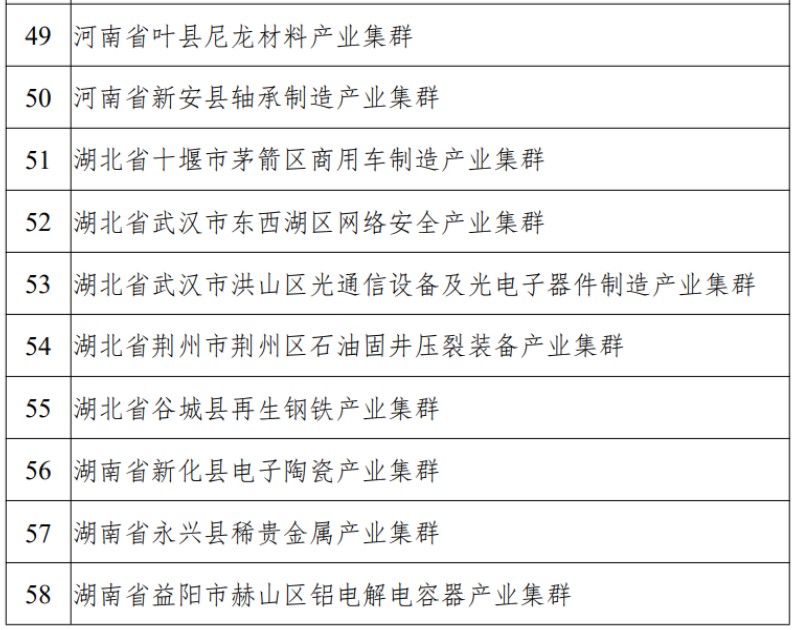 | 49 | 河南省叶县尼龙材料产业集群 |
|---|---|
| 50 | 河南省新安县轴承制造产业集群 |
| 51 | 湖北省十堰市茅箭区商用车制造产业集群 |
| 52 | 湖北省武汉市东西湖区网络安全产业集群 |
| 53 | 湖北省武汉市洪山区光通信设备及光电子器件制造产业集群 |
| 54 | 湖北省荆州市荆州区石油固井压裂装备产业集群 |
| 55 | 湖北省谷城县再生钢铁产业集群 |
| 56 | 湖南省新化县电子陶瓷产业集群 |
| 57 | 湖南省永兴县稀贵金属产业集群 |
| 58 | 湖南省益阳市赫山区铝电解电容器产业集群 |